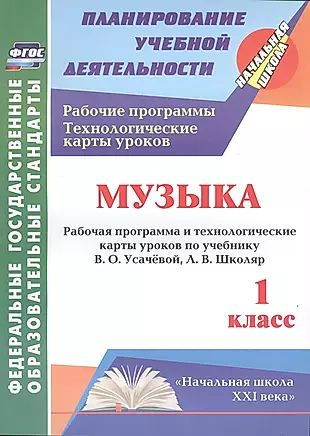 ФГОС

ФЕДЕРАЛЬНЫЕ ГОСУДАРСТВЕННЫЕ ОБРАЗОВАТЕЛЬНЫЕ СТАНДАРТЫ

ПЛАНИРОВАНИЕ УЧЕБНОЙ ДЕЯТЕЛЬНОСТИ

НАЧАЛЬНАЯ ШКОЛА

Рабочие программы
Технологические карты уроков

МУЗЫКА

Рабочая программа и технологические карты уроков по учебнику В. О. Усачёвой, Л. В. Школяр

1 класс

«Начальная школа XXI века»